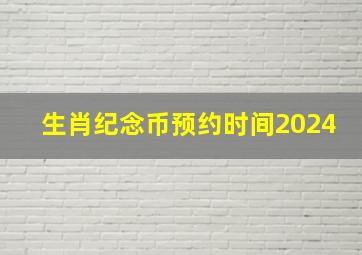 生肖纪念币预约时间2024